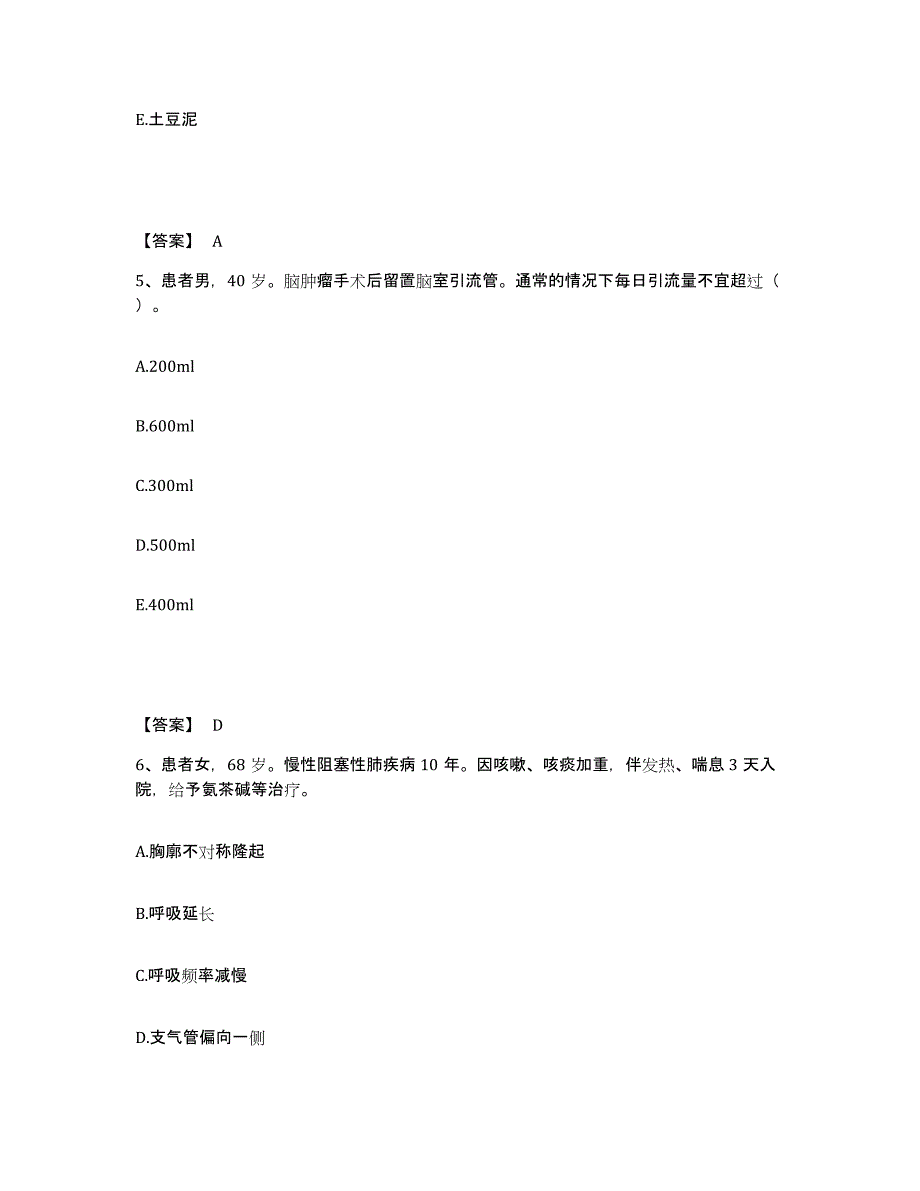 E.土豆泥

【答案】 A

5、患者男，40 岁。脑肿瘤手术后留置脑室引流管。通常的情况下每日引流量不宜超过（ ）。

A.200ml

B.600ml

C.300ml

D.500ml

E.400ml

【答案】 D

6、患者女，68 岁。慢性阻塞性肺疾病 10 年。因咳嗽、咳痰加重，伴发热、喘息 3 天入院，给予氨茶碱等治疗。

A.胸廓不对称隆起

B.呼吸延长

C.呼吸频率减慢

D.支气管偏向一侧